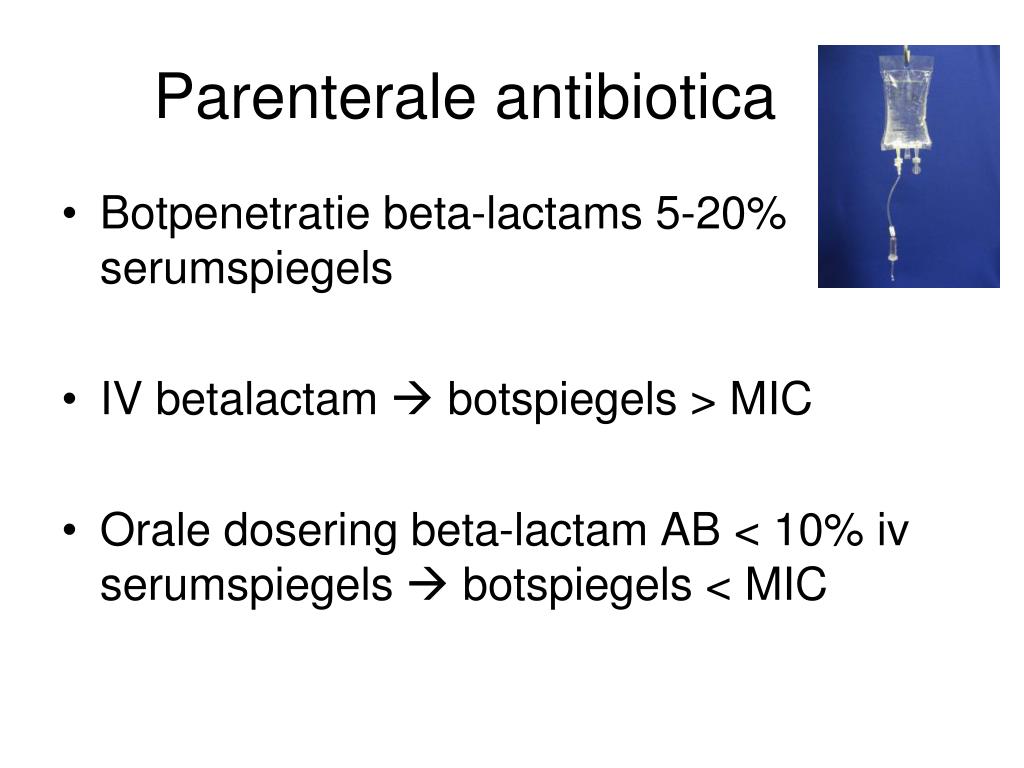 Parenterale antibiotica

• Botpenetratie beta-lactams 5-20% serumspiegels

• IV betalactam → botspiegels > MIC

• Orale dosering beta-lactam AB < 10% iv serumspiegels → botspiegels < MIC